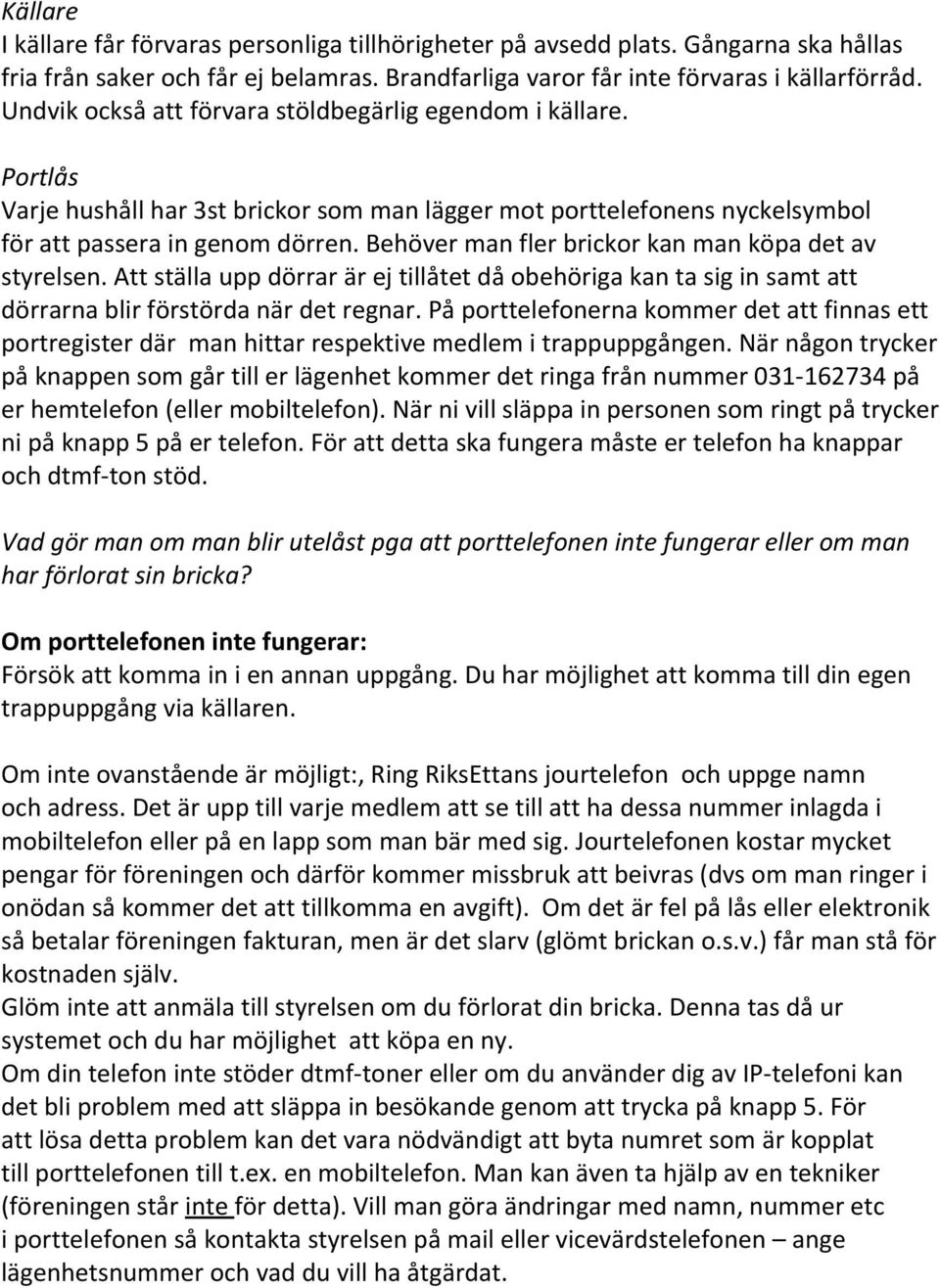 Källare
I källare får förvaras personliga tillhörigheter på avsedd plats. Gångarna ska hållas fria från saker och får ej belamras. Brandfarliga varor får inte förvaras i källarförråd. Undvik också att förvara stöldbegärlig egendom i källare.

Portlås
Varje hushåll har 3st brickor som man lägger mot porttelefonens nyckelsymbol för att passera in genom dörren. Behöver man fler brickor kan man köpa det av styrelsen. Att ställa upp dörrar är ej tillåtet då obehöriga kan ta sig in samt att dörrarna blir förstörda när det regnar. På porttelefonerna kommer det att finnas ett portregister där man hittar respektive medlem i trappuppgången. När någon trycker på knappen som går till er lägenhet kommer det ringa från nummer 031-162734 på er hemtelefon (eller mobiltelefon). När ni vill släppa in personen som ringt på trycker ni på knapp 5 på er telefon. För att detta ska fungera måste er telefon ha knappar och dtmf-ton stöd.

Vad gör man om man blir utelåst pga att porttelefonen inte fungerar eller om man har förlorat sin bricka?

Om porttelefonen inte fungerar:
Försök att komma in i en annan uppgång. Du har möjlighet att komma till din egen trappuppgång via källaren.

Om inte ovanstående är möjligt:, Ring RiksEttans jourtelefon och uppge namn och adress. Det är upp till varje medlem att se till att ha dessa nummer inlagda i mobiltelefon eller på en lapp som man bär med sig. Jourtelefonen kostar mycket pengar för föreningen och därför kommer missbruk att beivras (dvs om man ringer i onödan så kommer det att tillkomma en avgift). Om det är fel på lås eller elektronik så betalar föreningen fakturan, men är det slarv (glömt brickan o.s.v.) får man stå för kostnaden själv.
Glöm inte att anmäla till styrelsen om du förlorat din bricka. Denna tas då ur systemet och du har möjlighet att köpa en ny.
Om din telefon inte stöder dtmf-toner eller om du använder dig av IP-telefoni kan det bli problem med att släppa in besökande genom att trycka på knapp 5. För att lösa detta problem kan det vara nödvändigt att byta numret som är kopplat till porttelefonen till t.ex. en mobiltelefon. Man kan även ta hjälp av en tekniker (föreningen står inte för detta). Vill man göra ändringar med namn, nummer etc i porttelefonen så kontakta styrelsen på mail eller vicevärdstelefonen – ange lägenhetsnummer och vad du vill ha åtgärdat.